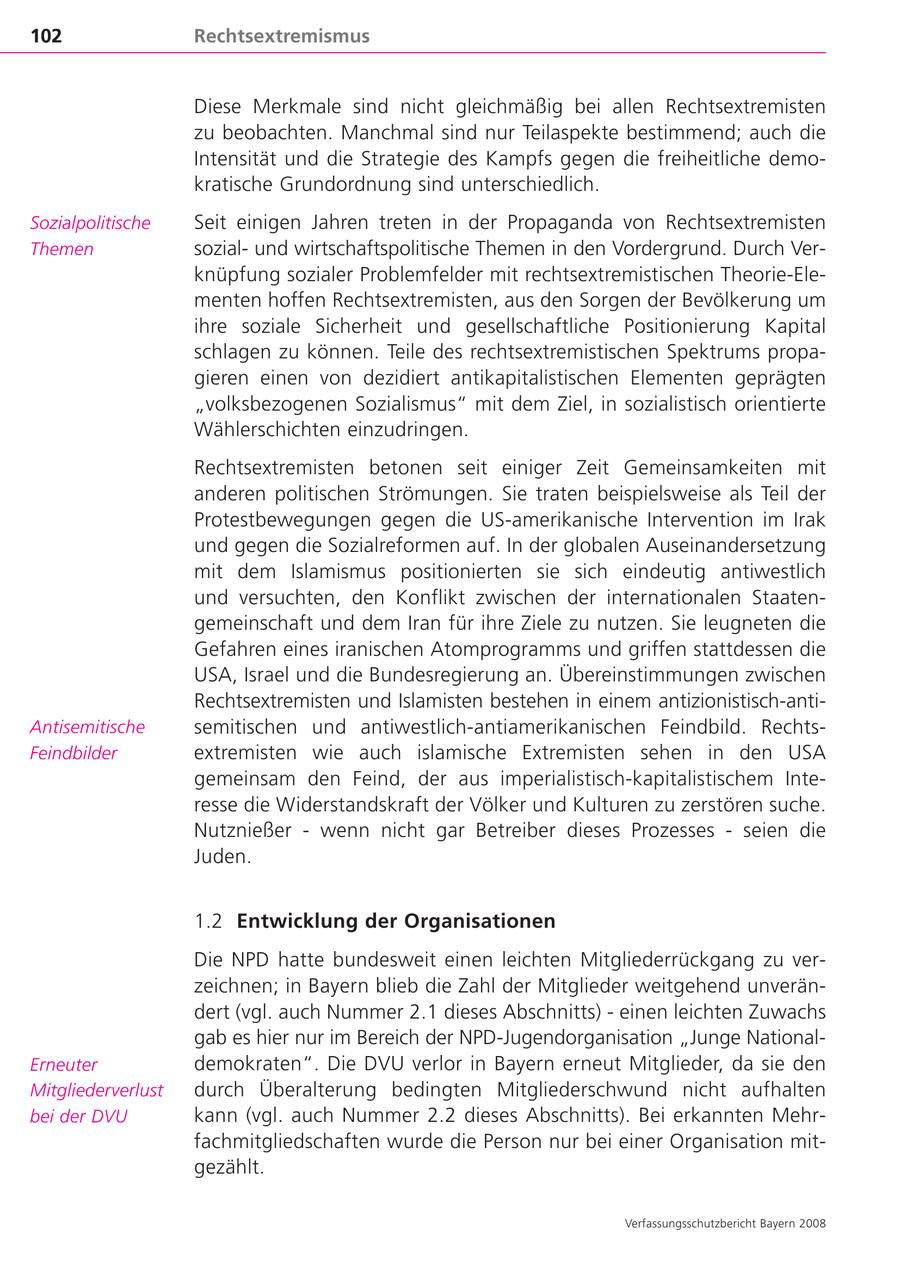 102 Rechtsextremismus

Diese Merkmale sind nicht gleichmäßig bei allen Rechtsextremisten zu beobachten. Manchmal sind nur Teilaspekte bestimmend; auch die Intensität und die Strategie des Kampfs gegen die freiheitliche demokratische Grundordnung sind unterschiedlich.

Sozialpolitische Themen

Seit einigen Jahren treten in der Propaganda von Rechtsextremisten sozial- und wirtschaftspolitische Themen in den Vordergrund. Durch Verknüpfung sozialer Problemfelder mit rechtsextremistischen Theorie-Elementen hoffen Rechtsextremisten, aus den Sorgen der Bevölkerung um ihre soziale Sicherheit und gesellschaftliche Positionierung Kapital schlagen zu können. Teile des rechtsextremistischen Spektrums propagieren einen von dezidiert antikapitalistischen Elementen geprägten „volksbezogenen Sozialismus“ mit dem Ziel, in sozialistisch orientierte Wählerschichten einzudringen.

Rechtsextremisten betonen seit einiger Zeit Gemeinsamkeiten mit anderen politischen Strömungen. Sie traten beispielsweise als Teil der Protestbewegungen gegen die US-amerikanische Intervention im Irak und gegen die Sozialreformen auf. In der globalen Auseinandersetzung mit dem Islamismus positionierten sie sich eindeutig antiwestlich und versuchten, den Konflikt zwischen der internationalen Staatengemeinschaft und dem Iran für ihre Ziele zu nutzen. Sie leugneten die Gefahren eines iranischen Atomprogramms und griffen stattdessen die USA, Israel und die Bundesregierung an. Übereinstimmungen zwischen Rechtsextremisten und Islamisten bestehen in einem antizionistisch-antisemitischen und antiwestlich-antiamerikanischen Feindbild. Rechtsextremisten wie auch islamische Extremisten sehen in den USA gemeinsam den Feind, der aus imperialistisch-kapitalistischem Interesse die Widerstandskraft der Völker und Kulturen zu zerstören suche. Nutznießer - wenn nicht gar Betreiber dieses Prozesses - seien die Juden.

Antisemitische Feindbilder

1.2 Entwicklung der Organisationen

Die NPD hatte bundesweit einen leichten Mitgliederrückgang zu verzeichnen; in Bayern blieb die Zahl der Mitglieder weitgehend unverändert (vgl. auch Nummer 2.1 dieses Abschnitts) - einen leichten Zuwachs gab es hier nur im Bereich der NPD-Jugendorganisation „Junge Nationaldemokraten“. Die DVU verlor in Bayern erneut Mitglieder, da sie den durch Überalterung bedingten Mitgliederschwund nicht aufhalten kann (vgl. auch Nummer 2.2 dieses Abschnitts). Bei erkannten Mehrfachmitgliedschaften wurde die Person nur bei einer Organisation mitgezählt.

Erneuter Mitgliederverlust bei der DVU

Verfassungsschutzbericht Bayern 2008